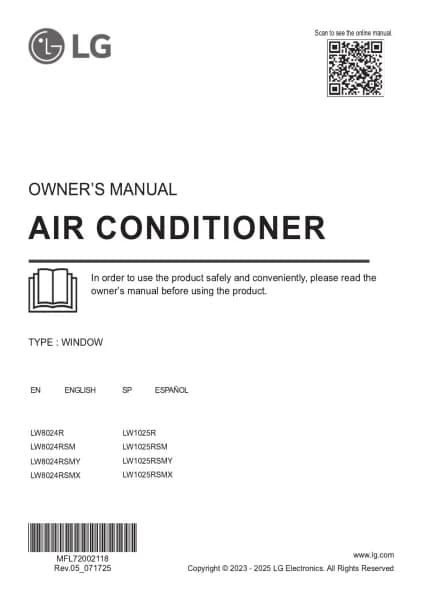 LG

Scan to see the online manual.

OWNER'S MANUAL

AIR CONDITIONER

In order to use the product safely and conveniently, please read the owner's manual before using the product.

TYPE : WINDOW

EN ENGLISH SP ESPAÑOL

LW8024R
LW8024RSM
LW8024RSMY
LW8024RSMX

LW1025R
LW1025RSM
LW1025RSMY
LW1025RSMX

MFL72002118
Rev.05_071725

www.lg.com
Copyright © 2023 - 2025 LG Electronics. All Rights Reserved